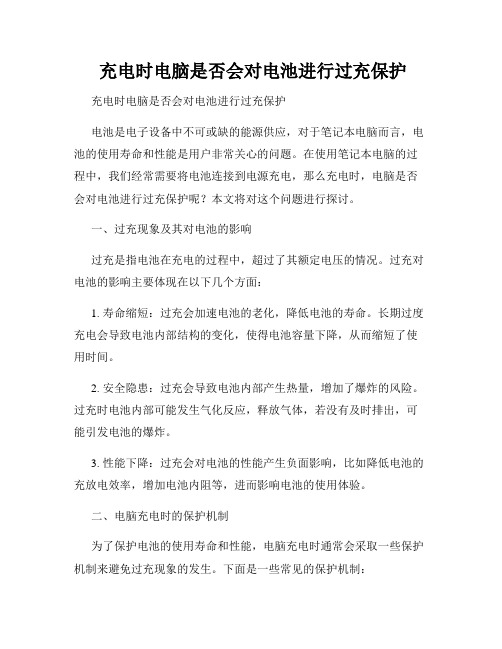 充电时电脑是否会对电池进行过充保护

充电时电脑是否会对电池进行过充保护

电池是电子设备中不可或缺的能源供应，对于笔记本电脑而言，电池的使用寿命和性能是用户非常关心的问题。在使用笔记本电脑的过程中，我们经常需要将电池连接到电源充电，那么充电时，电脑是否会对电池进行过充保护呢？本文将对这个问题进行探讨。

一、过充现象及其对电池的影响

过充是指电池在充电的过程中，超过了其额定电压的情况。过充对电池的影响主要体现在以下几个方面：

1. 寿命缩短：过充会加速电池的老化，降低电池的寿命。长期过度充电会导致电池内部结构的变化，使得电池容量下降，从而缩短了使用时间。

2. 安全隐患：过充会导致电池内部产生热量，增加了爆炸的风险。过充时电池内部可能发生气化反应，释放气体，若没有及时排出，可能引发电池的爆炸。

3. 性能下降：过充会对电池的性能产生负面影响，比如降低电池的充放电效率，增加电池内阻等，进而影响电池的使用体验。

二、电脑充电时的保护机制

为了保护电池的使用寿命和性能，电脑充电时通常会采取一些保护机制来避免过充现象的发生。下面是一些常见的保护机制：